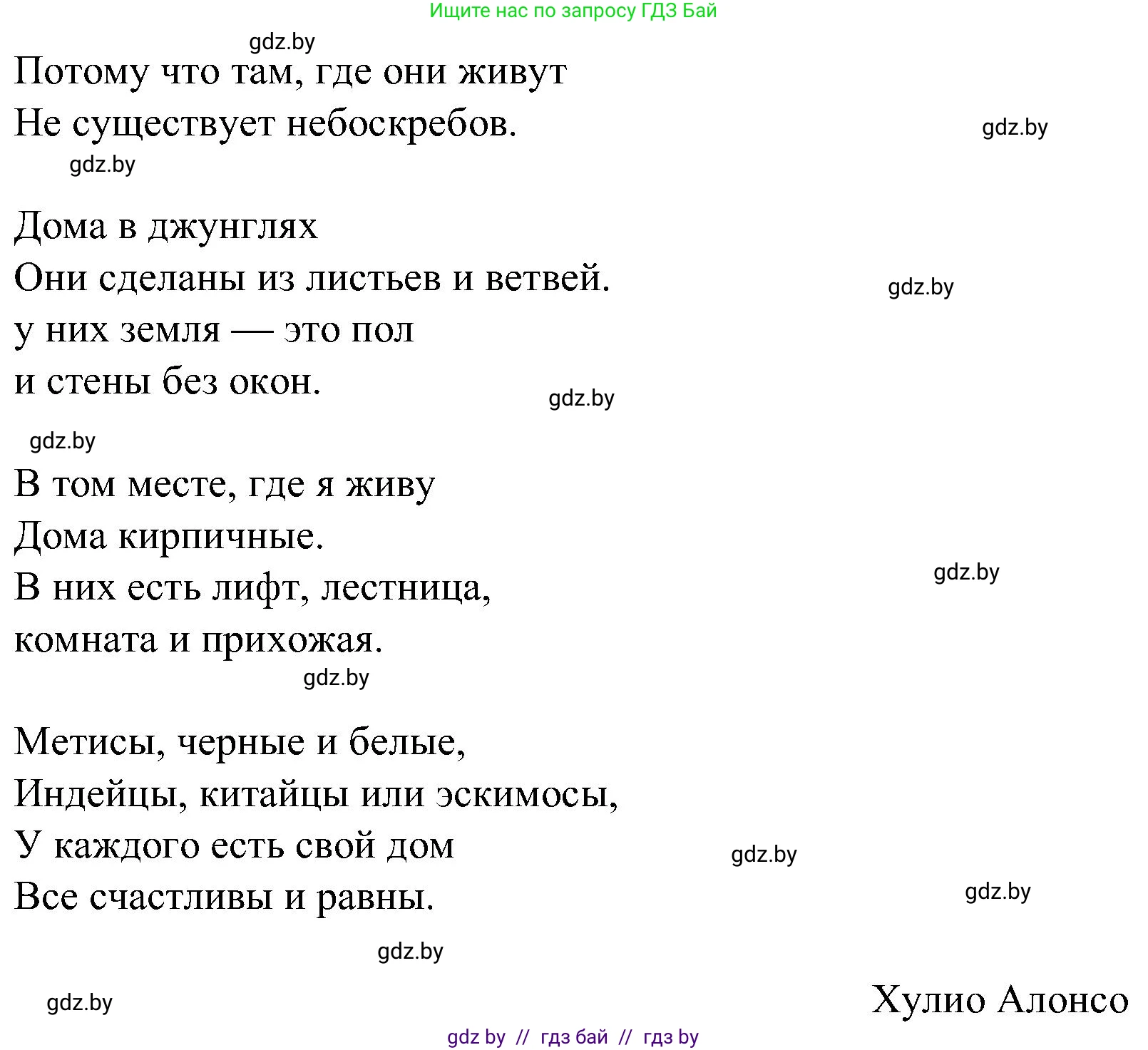 Ищите нас по запросу ГДЗ Бай

gdz.by

Потому что там, где они живут
Не существует небоскребов.

gdz.by

gdz.by

Дома в джунглях
Они сделаны из листьев и ветвей.
у них земля — это пол
и стены без окон.

gdz.by

gdz.by

gdz.by

В том месте, где я живу
Дома кирпичные.
В них есть лифт, лестница,
комната и прихожая.

gdz.by

gdz.by

Метисы, черные и белые,
Индейцы, китайцы или эскимосы,
У каждого есть свой дом
Все счастливы и равны.

gdz.by

gdz.by

gdz.by

gdz.by

Хулио Алонсо

gdz by // гдз бай // гдз by